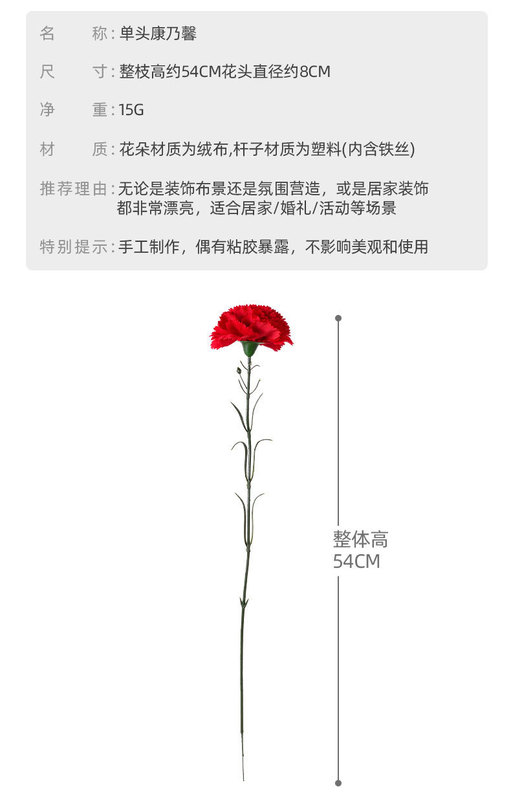 名　　称：单头康乃馨

尺　　寸：整枝高约54CM花头直径约8CM

净　　重：15G

材　　质：花朵材质为绒布,杆子材质为塑料(内含铁丝)

推荐理由：无论是装饰布景还是氛围营造，或是居家装饰都非常漂亮，适合居家/婚礼/活动等场景

特别提示：手工制作，偶有粘胶暴露，不影响美观和使用

整体高
54CM